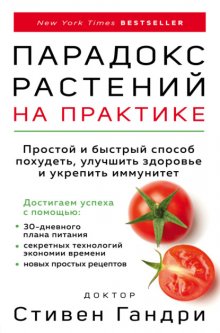 New York Times BESTSELLER

ПАРАДОКС РАСТЕНИЙ НА ПРАКТИКЕ

Простой и быстрый способ похудеть, улучшить здоровье и укрепить иммунитет

Достигаем успеха с помощью:

• 30-дневного плана питания
• секретных технологий экономии времени
• новых простых рецептов

ДОКТОР
Стивен Гандри